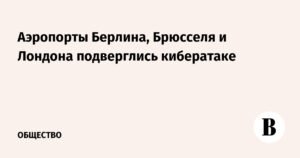 Аэропорты Берлина, Брюсселя и Лондона подверглись кибератаке

ОБЩЕСТВО

В